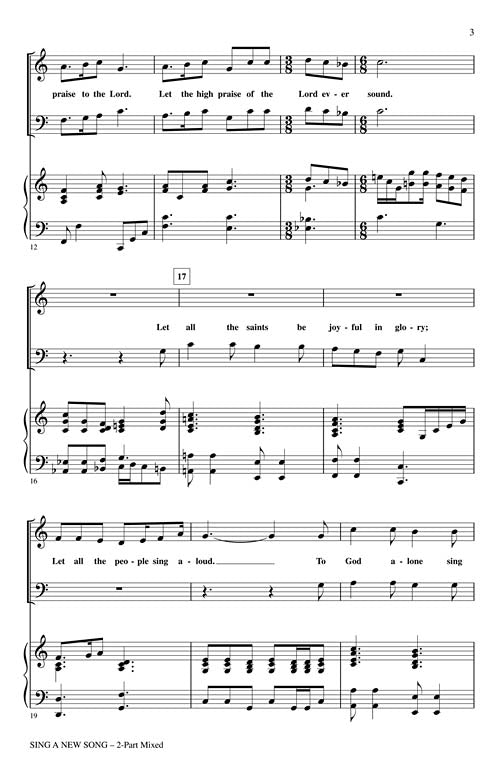 3

praise to the Lord. Let the high praise of the Lord ev - er sound.

12

17

Let all the saints be joy - ful in glo - ry;

16

Let all the peo - ple sing a - loud. To God a - lone sing

19

SING A NEW SONG – 2-Part Mixed